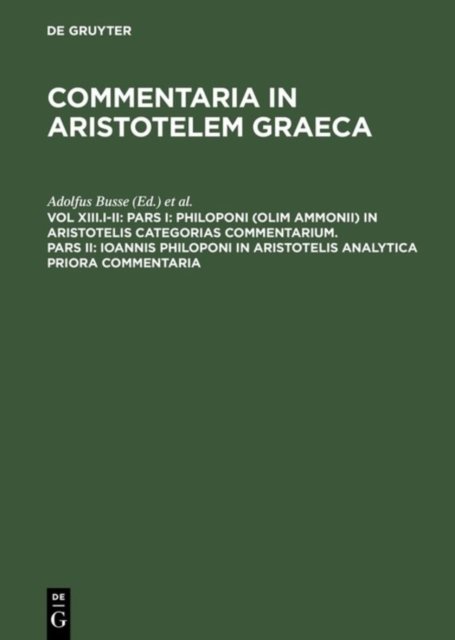 DE GRUYTER

COMMENTARIA IN ARISTOTELEM GRAECA

Adolfus Busse (Ed.) et al.

VOL XIII.I-II: PARS I: PHILOPONI (OLIM AMMONII) IN ARISTOTELIS CATEGORIAS COMMENTARIUM. PARS II: IOANNIS PHILOPONI IN ARISTOTELIS ANALYTICA PRIORA COMMENTARIA

DE
G